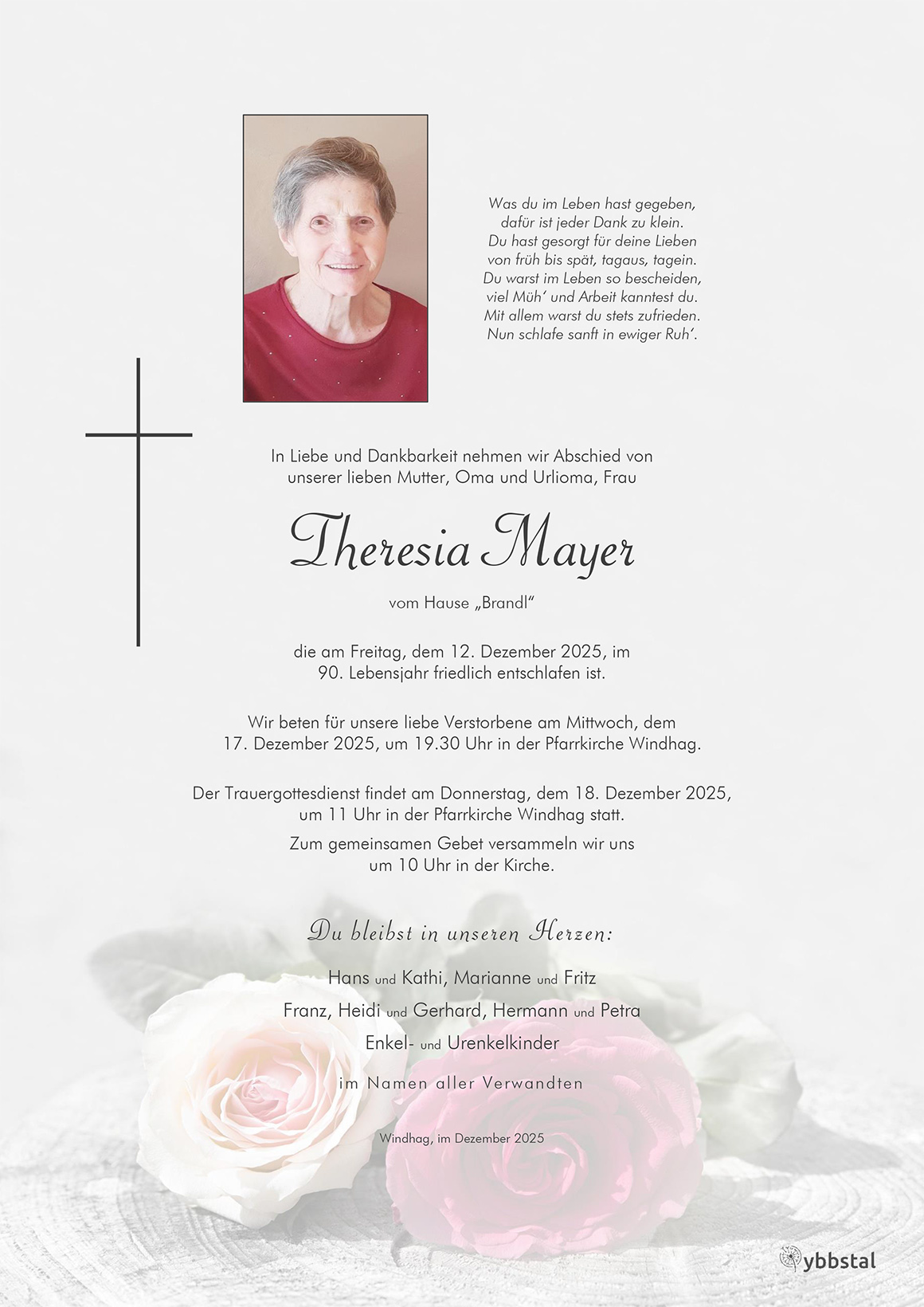 Was du im Leben hast gegeben,
dafür ist jeder Dank zu klein.
Du hast gesorgt für deine Lieben
von früh bis spät, tagaus, tagein.
Du warst im Leben so bescheiden,
viel Müh' und Arbeit kanntest du.
Mit allem warst du stets zufrieden.
Nun schlafe sanft in ewiger Ruh'.

In Liebe und Dankbarkeit nehmen wir Abschied von unserer lieben Mutter, Oma und Urlioma, Frau

Theresia Mayer

vom Hause „Brandl"

die am Freitag, dem 12. Dezember 2025, im 90. Lebensjahr friedlich entschlafen ist.

Wir beten für unsere liebe Verstorbene am Mittwoch, dem 17. Dezember 2025, um 19.30 Uhr in der Pfarrkirche Windhag.

Der Trauergottesdienst findet am Donnerstag, dem 18. Dezember 2025, um 11 Uhr in der Pfarrkirche Windhag statt.

Zum gemeinsamen Gebet versammeln wir uns um 10 Uhr in der Kirche.

Du bleibst in unseren Herzen:

Hans und Kathi, Marianne und Fritz
Franz, Heidi und Gerhard, Hermann und Petra
Enkel- und Urenkelkinder

im Namen aller Verwandten

Windhag, im Dezember 2025

ybbstal